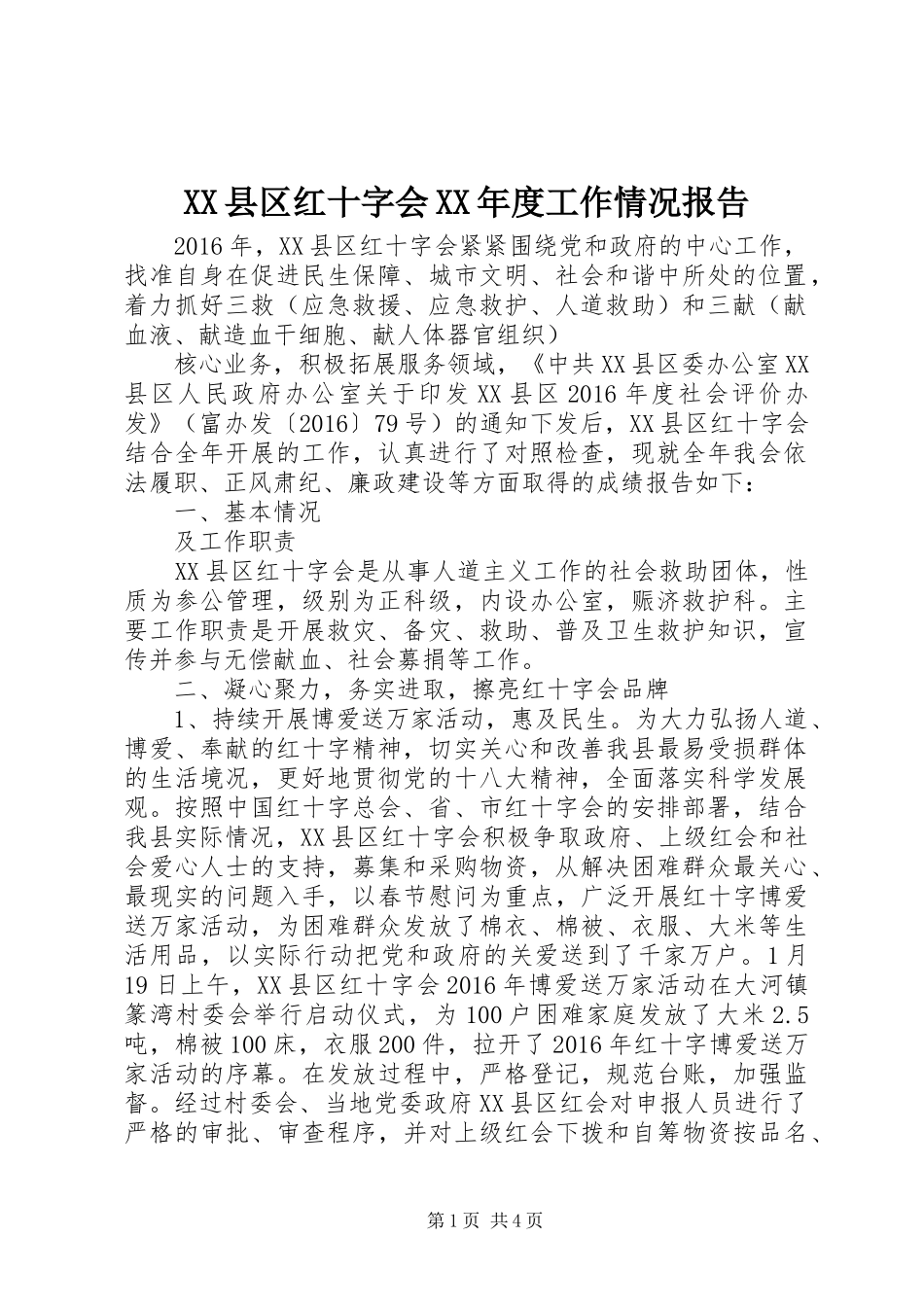 XX县区红十字会XX年度工作情况报告

2016年，XX县区红十字会紧紧围绕党和政府的中心工作，找准自身在促进民生保障、城市文明、社会和谐中所处的位置，着力抓好三救（应急救援、应急救护、人道救助）和三献（献血液、献造血干细胞、献人体器官组织）

核心业务，积极拓展服务领域，《中共XX县区委办公室XX县区人民政府办公室关于印发XX县区2016年度社会评价办发》（富办发〔2016〕79号）的通知下发后，XX县区红十字会结合全年开展的工作，认真进行了对照检查，现就全年我会依法履职、正风肃纪、廉政建设等方面取得的成绩报告如下：

一、基本情况

及工作职责

XX县区红十字会是从事人道主义工作的社会救助团体，性质为参公管理，级别为正科级，内设办公室，赈济救护科。主要工作职责是开展救灾、备灾、救助、普及卫生救护知识，宣传并参与无偿献血、社会募捐等工作。

二、凝心聚力，务实进取，擦亮红十字会品牌

1、持续开展博爱送万家活动，惠及民生。为大力弘扬人道、博爱、奉献的红十字精神，切实关心和改善我县最易受损群体的生活境况，更好地贯彻党的十八大精神，全面落实科学发展观。按照中国红十字总会、省、市红十字会的安排部署，结合我县实际情况，XX县区红十字会积极争取政府、上级红会和社会爱心人士的支持，募集和采购物资，从解决困难群众最关心、最现实的问题入手，以春节慰问为重点，广泛开展红十字博爱送万家活动，为困难群众发放了棉衣、棉被、衣服、大米等生活用品，以实际行动把党和政府的关爱送到了千家万户。1月19日上午，XX县区红十字会2016年博爱送万家活动在大河镇篆湾村委会举行启动仪式，为100户困难家庭发放了大米2.5吨，棉被100床，衣服200件，拉开了2016年红十字博爱送万家活动的序幕。在发放过程中，严格登记，规范台账，加强监督。经过村委会、当地党委政府XX县区红会对申报人员进行了严格的审批、审查程序，并对上级红会下拨和自筹物资按品名、

第1页 共4页